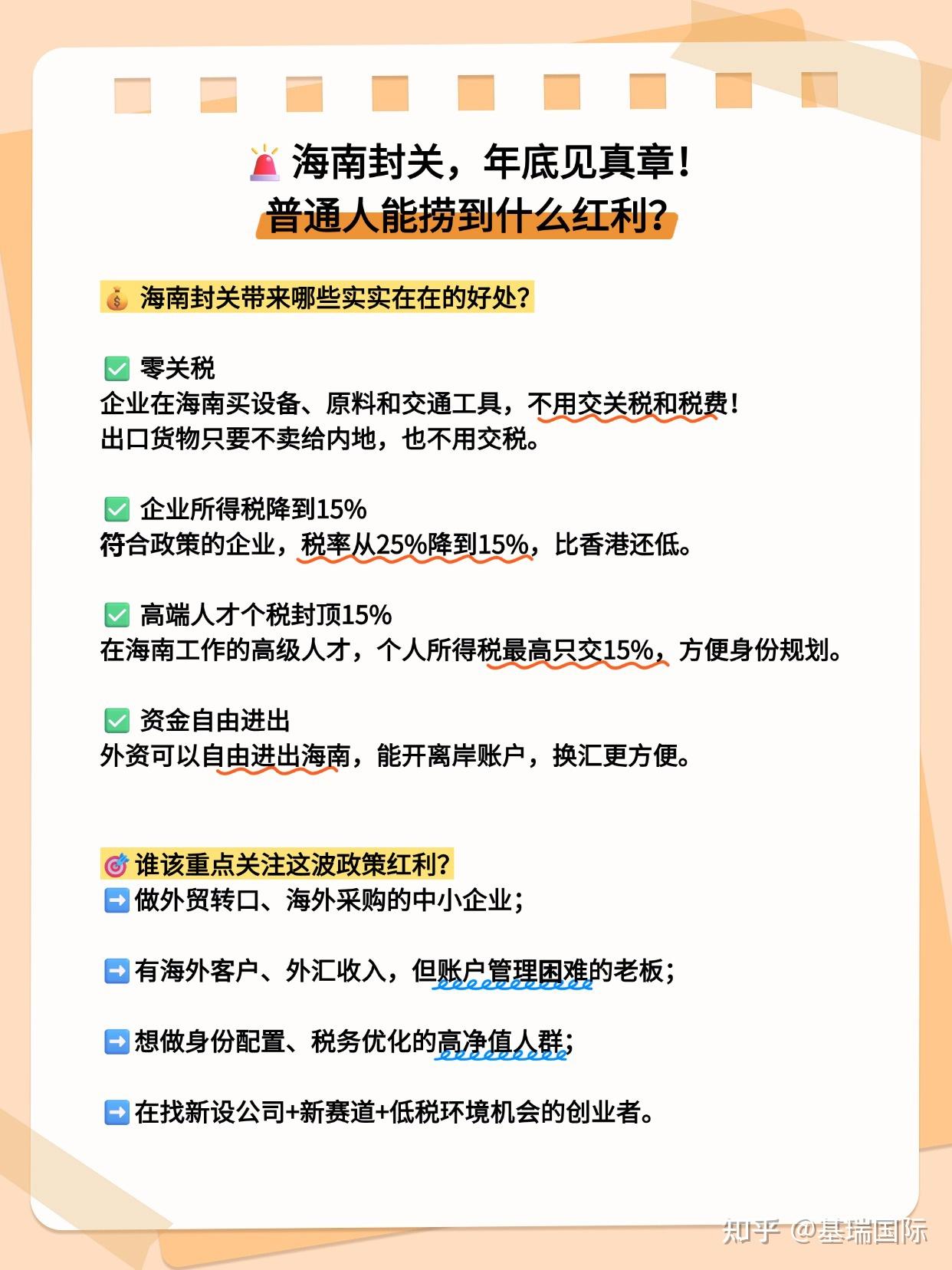 🚨 海南封关，年底见真章！
普通人能捞到什么红利？

💰 海南封关带来哪些实实在在的好处？

✅ 零关税
企业在海南买设备、原料和交通工具，不用交关税和税费！
出口货物只要不卖给内地，也不用交税。

✅ 企业所得税降到15%
符合政策的企业，税率从25%降到15%，比香港还低。

✅ 高端人才个税封顶15%
在海南工作的高级人才，个人所得税最高只交15%，方便身份规划。

✅ 资金自由进出
外资可以自由进出海南，能开离岸账户，换汇更方便。

🎯 谁该重点关注这波政策红利？
➡️ 做外贸转口、海外采购的中小企业；

➡️ 有海外客户、外汇收入，但账户管理困难的老板；

➡️ 想做身份配置、税务优化的高净值人群；

➡️ 在找新设公司+新赛道+低税环境机会的创业者。

知乎 @基瑞国际